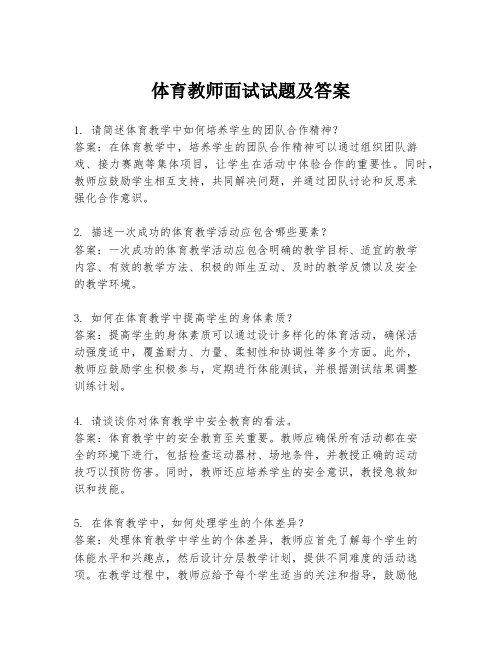 体育教师面试试题及答案

1. 请简述体育教学中如何培养学生的团队合作精神？
答案：在体育教学中，培养学生的团队合作精神可以通过组织团队游戏、接力赛跑等集体项目，让学生在活动中体验合作的重要性。同时，教师应鼓励学生相互支持，共同解决问题，并通过团队讨论和反思来强化合作意识。

2. 描述一次成功的体育教学活动应包含哪些要素？
答案：一次成功的体育教学活动应包含明确的教学目标、适宜的教学内容、有效的教学方法、积极的师生互动、及时的教学反馈以及安全的教学环境。

3. 如何在体育教学中提高学生的身体素质？
答案：提高学生的身体素质可以通过设计多样化的体育活动，确保活动强度适中，覆盖耐力、力量、柔韧性和协调性等多个方面。此外，教师应鼓励学生积极参与，定期进行体能测试，并根据测试结果调整训练计划。

4. 请谈谈你对体育教学中安全教育的看法。
答案：体育教学中的安全教育至关重要。教师应确保所有活动都在安全的环境下进行，包括检查运动器材、场地条件，并教授正确的运动技巧以预防伤害。同时，教师还应培养学生的安全意识，教授急救知识和技能。

5. 在体育教学中，如何处理学生的个体差异？
答案：处理体育教学中学生的个体差异，教师应首先了解每个学生的体能水平和兴趣点，然后设计分层教学计划，提供不同难度的活动选项。在教学过程中，教师应给予每个学生适当的关注和指导，鼓励他